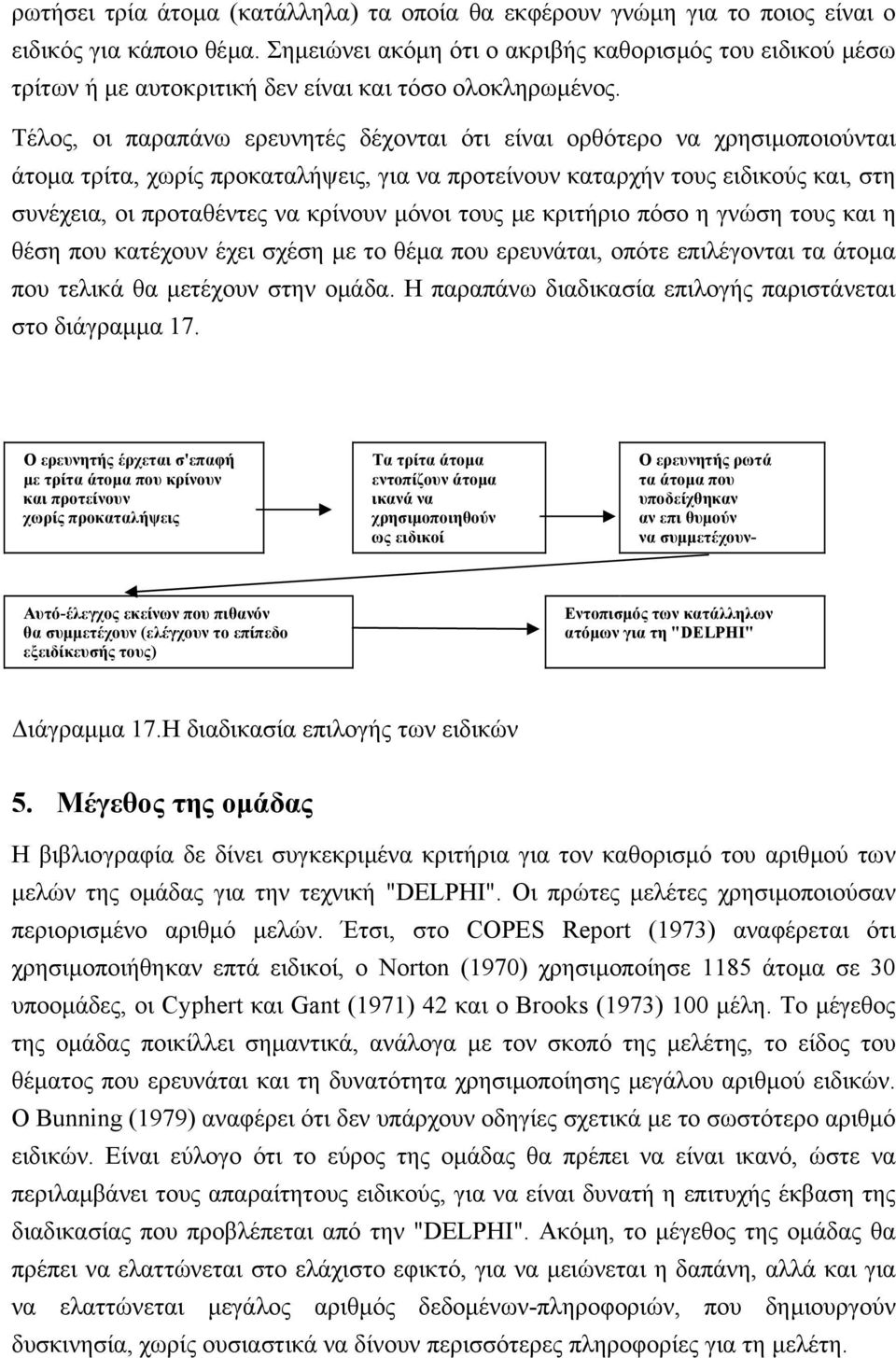 ρωτήσει τρία άτομα (κατάλληλα) τα οποία θα εκφέρουν γνώμη για το ποιος είναι ο ειδικός για κάποιο θέμα. Σημειώνει ακόμη ότι ο ακριβής καθορισμός του ειδικού μέσω τρίτων ή με αυτοκριτική δεν είναι και τόσο ολοκληρωμένος.

Τέλος, οι παραπάνω ερευνητές δέχονται ότι είναι ορθότερο να χρησιμοποιούνται άτομα τρίτα, χωρίς προκαταλήψεις, για να προτείνουν καταρχήν τους ειδικούς και, στη συνέχεια, οι προταθέντες να κρίνουν μόνοι τους με κριτήριο πόσο η γνώση τους και η θέση που κατέχουν έχει σχέση με το θέμα που ερευνάται, οπότε επιλέγονται τα άτομα που τελικά θα μετέχουν στην ομάδα. Η παραπάνω διαδικασία επιλογής παριστάνεται στο διάγραμμα 17.

Ο ερευνητής έρχεται σ'επαφή με τρίτα άτομα που κρίνουν και προτείνουν χωρίς προκαταλήψεις

Τα τρίτα άτομα εντοπίζουν άτομα ικανά να χρησιμοποιηθούν ως ειδικοί

Ο ερευνητής ρωτά τα άτομα που υποδείχθηκαν αν επι θυμούν να συμμετέχουν-

Αυτό-έλεγχος εκείνων που πιθανόν θα συμμετέχουν (ελέγχουν το επίπεδο εξειδίκευσής τους)

Εντοπισμός των κατάλληλων ατόμων για τη "DELPHI"

Διάγραμμα 17.Η διαδικασία επιλογής των ειδικών

5. Μέγεθος της ομάδας

Η βιβλιογραφία δε δίνει συγκεκριμένα κριτήρια για τον καθορισμό του αριθμού των μελών της ομάδας για την τεχνική "DELPHI". Οι πρώτες μελέτες χρησιμοποιούσαν περιορισμένο αριθμό μελών. Έτσι, στο COPES Report (1973) αναφέρεται ότι χρησιμοποιήθηκαν επτά ειδικοί, ο Norton (1970) χρησιμοποίησε 1185 άτομα σε 30 υποομάδες, οι Cyphert και Gant (1971) 42 και ο Brooks (1973) 100 μέλη. Το μέγεθος της ομάδας ποικίλλει σημαντικά, ανάλογα με τον σκοπό της μελέτης, το είδος του θέματος που ερευνάται και τη δυνατότητα χρησιμοποίησης μεγάλου αριθμού ειδικών. Ο Bunning (1979) αναφέρει ότι δεν υπάρχουν οδηγίες σχετικά με το σωστότερο αριθμό ειδικών. Είναι εύλογο ότι το εύρος της ομάδας θα πρέπει να είναι ικανό, ώστε να περιλαμβάνει τους απαραίτητους ειδικούς, για να είναι δυνατή η επιτυχής έκβαση της διαδικασίας που προβλέπεται από την "DELPHI". Ακόμη, το μέγεθος της ομάδας θα πρέπει να ελαττώνεται στο ελάχιστο εφικτό, για να μειώνεται η δαπάνη, αλλά και για να ελαττώνεται μεγάλος αριθμός δεδομένων-πληροφοριών, που δημιουργούν δυσκινησία, χωρίς ουσιαστικά να δίνουν περισσότερες πληροφορίες για τη μελέτη.